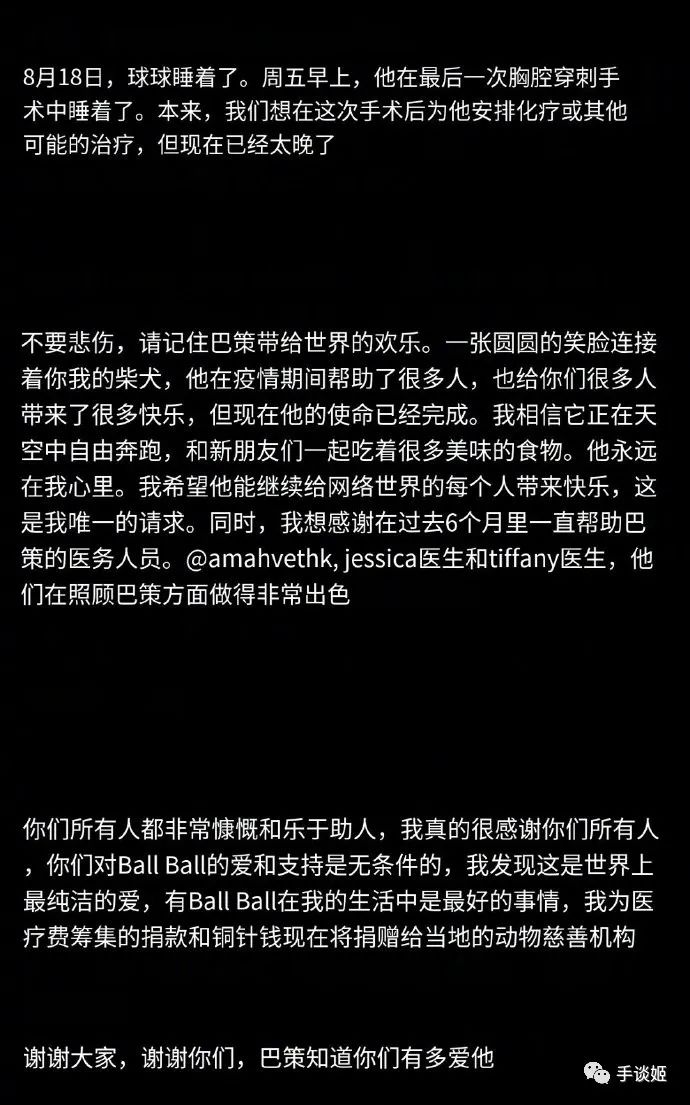 8月18日，球球睡着了。周五早上，他在最后一次胸腔穿刺手术中睡着了。本来，我们想在这次手术后为他安排化疗或其他可能的治疗，但现在已经太晚了

不要悲伤，请记住巴策带给世界的欢乐。一张圆圆的笑脸连接着你我的柴犬，他在疫情期间帮助了很多人，也给你们很多人带来了很多快乐，但现在他的使命已经完成。我相信它正在天空中自由奔跑，和新朋友们一起吃着很多美味的食物。他永远在我心里。我希望他能继续给网络世界的每个人带来快乐，这是我唯一的请求。同时，我想感谢在过去6个月里一直帮助巴策的医务人员。@amahvethk, jessica医生和tiffany医生，他们在照顾巴策方面做得非常出色

你们所有人都非常慷慨和乐于助人，我真的很感谢你们所有人，你们对Ball Ball的爱和支持是无条件的，我发现这是世界上最纯洁的爱，有Ball Ball在我的生活中是最好的事情，我为医疗费筹集的捐款和铜针钱现在将捐赠给当地的动物慈善机构

谢谢大家，谢谢你们，巴策知道你们有多爱他

手谈姬